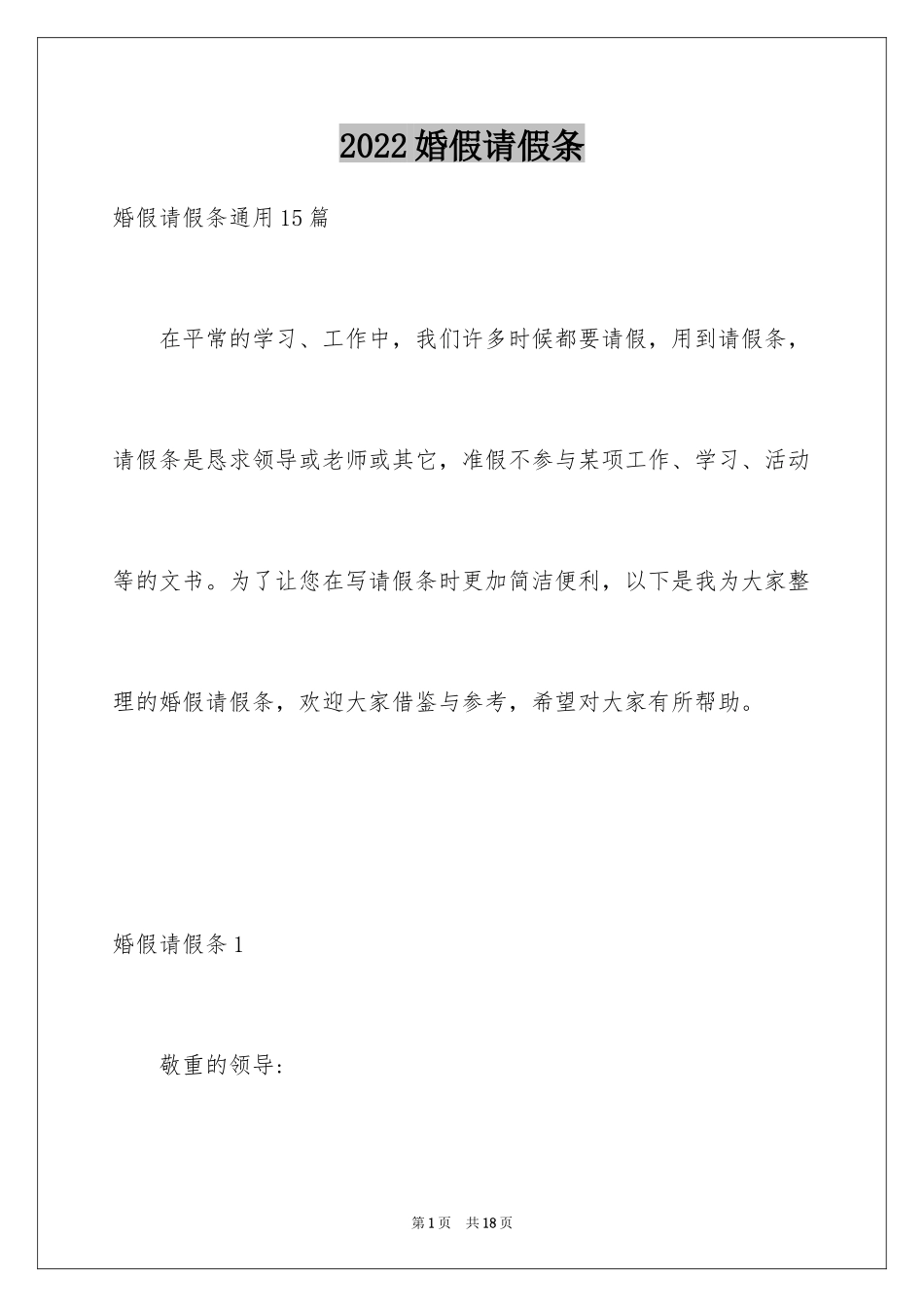 2022婚假请假条

婚假请假条通用15篇

在平常的学习、工作中，我们许多时候都要请假，用到请假条，请假条是恳求领导或老师或其它，准假不参与某项工作、学习、活动等的文书。为了让您在写请假条时更加简洁便利，以下是我为大家整理的婚假请假条，欢迎大家借鉴与参考，希望对大家有所帮助。

婚假请假条1

敬重的领导：

第1页 共18页